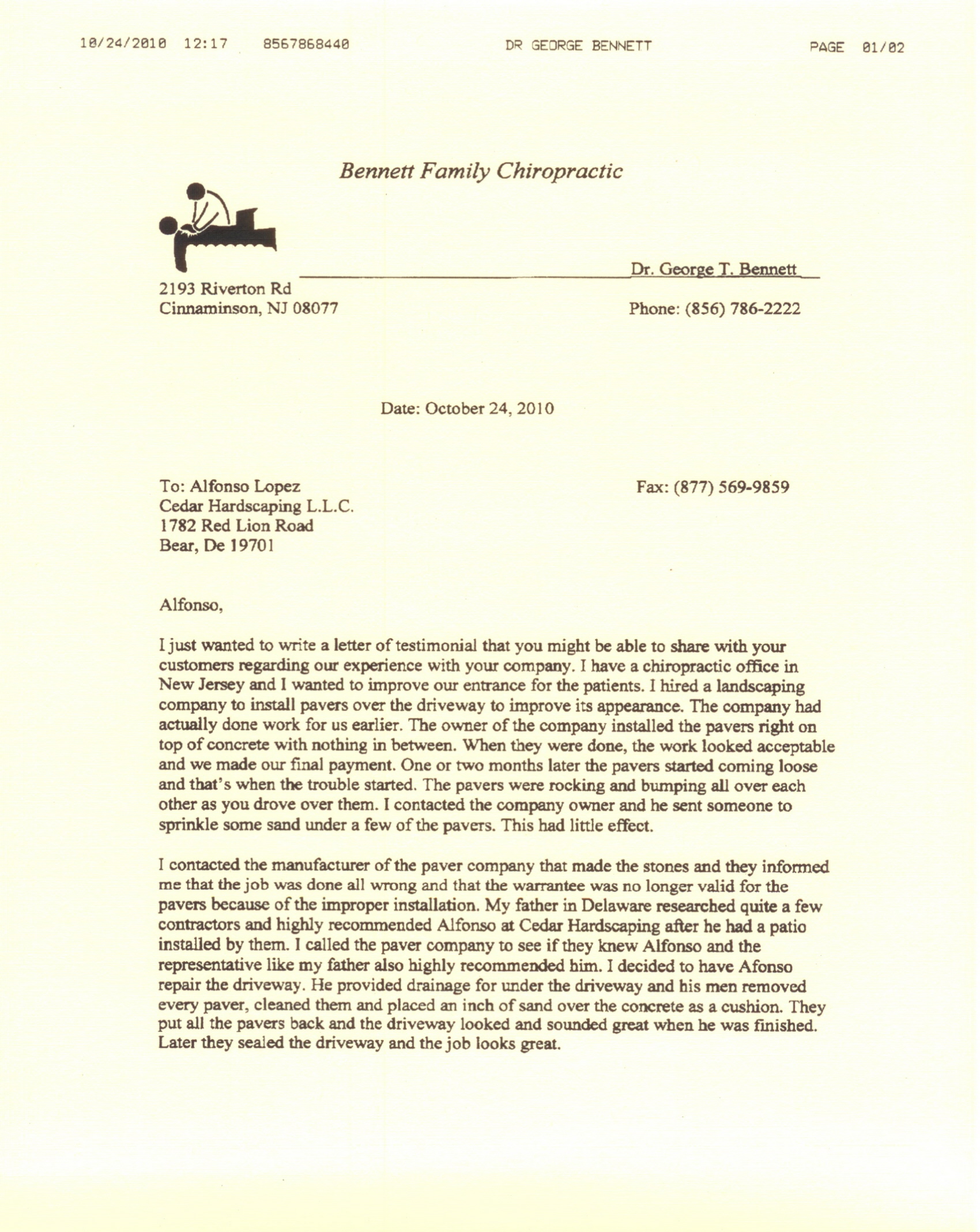 10/24/2010 12:17 8567868440 DR GEORGE BENNETT PAGE 01/02

Bennett Family Chiropractic

Dr. George T. Bennett

2193 Riverton Rd
Cinnaminson, NJ 08077

Phone: (856) 786-2222

Date: October 24, 2010

To: Alfonso Lopez
Cedar Hardscaping L.L.C.
1782 Red Lion Road
Bear, De 19701

Fax: (877) 569-9859

Alfonso,

I just wanted to write a letter of testimonial that you might be able to share with your customers regarding our experience with your company. I have a chiropractic office in New Jersey and I wanted to improve our entrance for the patients. I hired a landscaping company to install pavers over the driveway to improve its appearance. The company had actually done work for us earlier. The owner of the company installed the pavers right on top of concrete with nothing in between. When they were done, the work looked acceptable and we made our final payment. One or two months later the pavers started coming loose and that's when the trouble started. The pavers were rocking and bumping all over each other as you drove over them. I contacted the company owner and he sent someone to sprinkle some sand under a few of the pavers. This had little effect.

I contacted the manufacturer of the paver company that made the stones and they informed me that the job was done all wrong and that the warrantee was no longer valid for the pavers because of the improper installation. My father in Delaware researched quite a few contractors and highly recommended Alfonso at Cedar Hardscaping after he had a patio installed by them. I called the paver company to see if they knew Alfonso and the representative like my father also highly recommended him. I decided to have Afonso repair the driveway. He provided drainage for under the driveway and his men removed every paver, cleaned them and placed an inch of sand over the concrete as a cushion. They put all the pavers back and the driveway looked and sounded great when he was finished. Later they sealed the driveway and the job looks great.